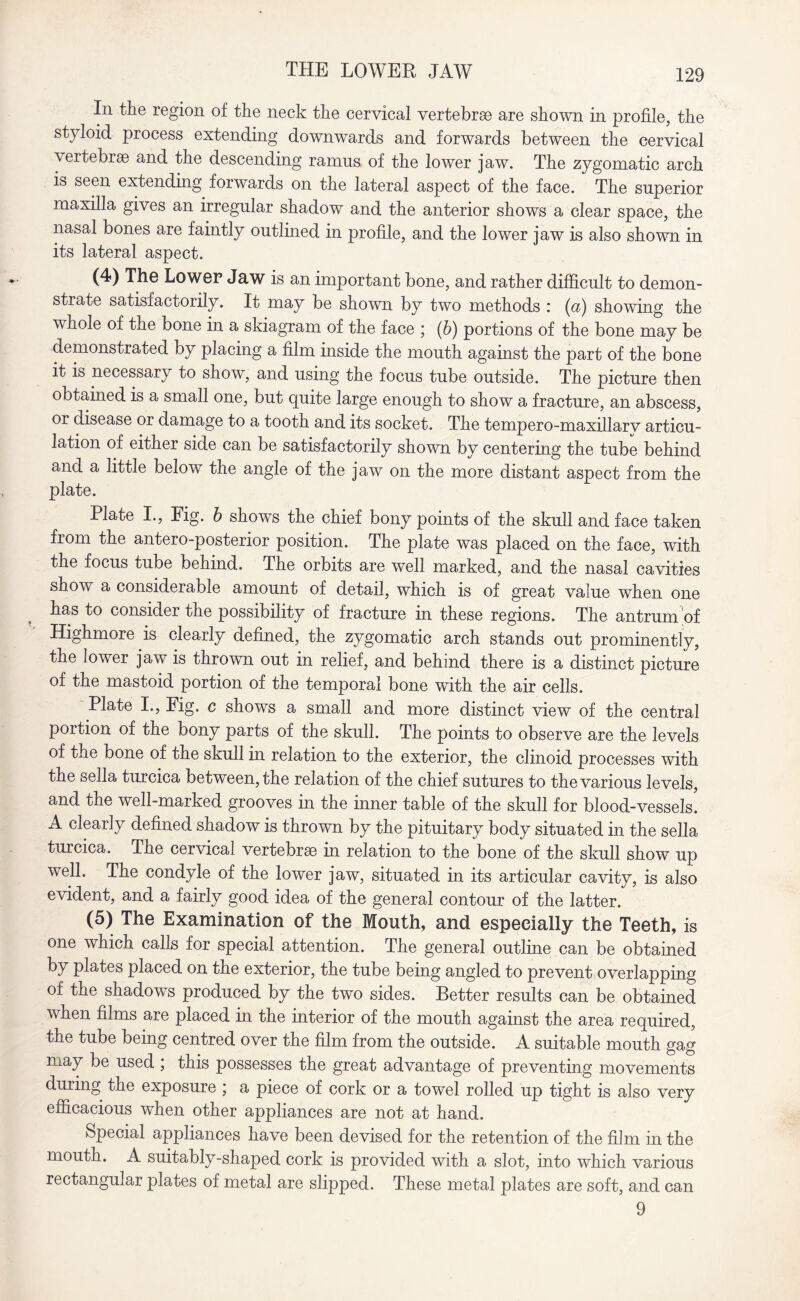 THE LOWER JAW 129

In the region of the neck the cervical vertebræ are shown in profile, the styloid process extending downwards and forwards between the cervical vertebræ and the descending ramus of the lower jaw. The zygomatic arch is seen extending forwards on the lateral aspect of the face. The superior maxilla gives an irregular shadow and the anterior shows a clear space, the nasal bones are faintly outlined in profile, and the lower jaw is also shown in its lateral aspect.

(4) The Lower Jaw is an important bone, and rather difficult to demonstrate satisfactorily. It may be shown by two methods : (a) showing the whole of the bone in a skiagram of the face ; (b) portions of the bone may be demonstrated by placing a film inside the mouth against the part of the bone it is necessary to show, and using the focus tube outside. The picture then obtained is a small one, but quite large enough to show a fracture, an abscess, or disease or damage to a tooth and its socket. The tempero-maxillary articulation of either side can be satisfactorily shown by centering the tube behind and a little below the angle of the jaw on the more distant aspect from the plate.

Plate I., Fig. b shows the chief bony points of the skull and face taken from the antero-posterior position. The plate was placed on the face, with the focus tube behind. The orbits are well marked, and the nasal cavities show a considerable amount of detail, which is of great value when one has to consider the possibility of fracture in these regions. The antrum of Highmore is clearly defined, the zygomatic arch stands out prominently, the lower jaw is thrown out in relief, and behind there is a distinct picture of the mastoid portion of the temporal bone with the air cells.

Plate I., Fig. c shows a small and more distinct view of the central portion of the bony parts of the skull. The points to observe are the levels of the bone of the skull in relation to the exterior, the clinoid processes with the sella turcica between, the relation of the chief sutures to the various levels, and the well-marked grooves in the inner table of the skull for blood-vessels. A clearly defined shadow is thrown by the pituitary body situated in the sella turcica. The cervical vertebræ in relation to the bone of the skull show up well. The condyle of the lower jaw, situated in its articular cavity, is also evident, and a fairly good idea of the general contour of the latter.

(5) The Examination of the Mouth, and especially the Teeth, is one which calls for special attention. The general outline can be obtained by plates placed on the exterior, the tube being angled to prevent overlapping of the shadows produced by the two sides. Better results can be obtained when films are placed in the interior of the mouth against the area required, the tube being centred over the film from the outside. A suitable mouth gag may be used ; this possesses the great advantage of preventing movements during the exposure ; a piece of cork or a towel rolled up tight is also very efficacious when other appliances are not at hand.

Special appliances have been devised for the retention of the film in the mouth. A suitably-shaped cork is provided with a slot, into which various rectangular plates of metal are slipped. These metal plates are soft, and can

9